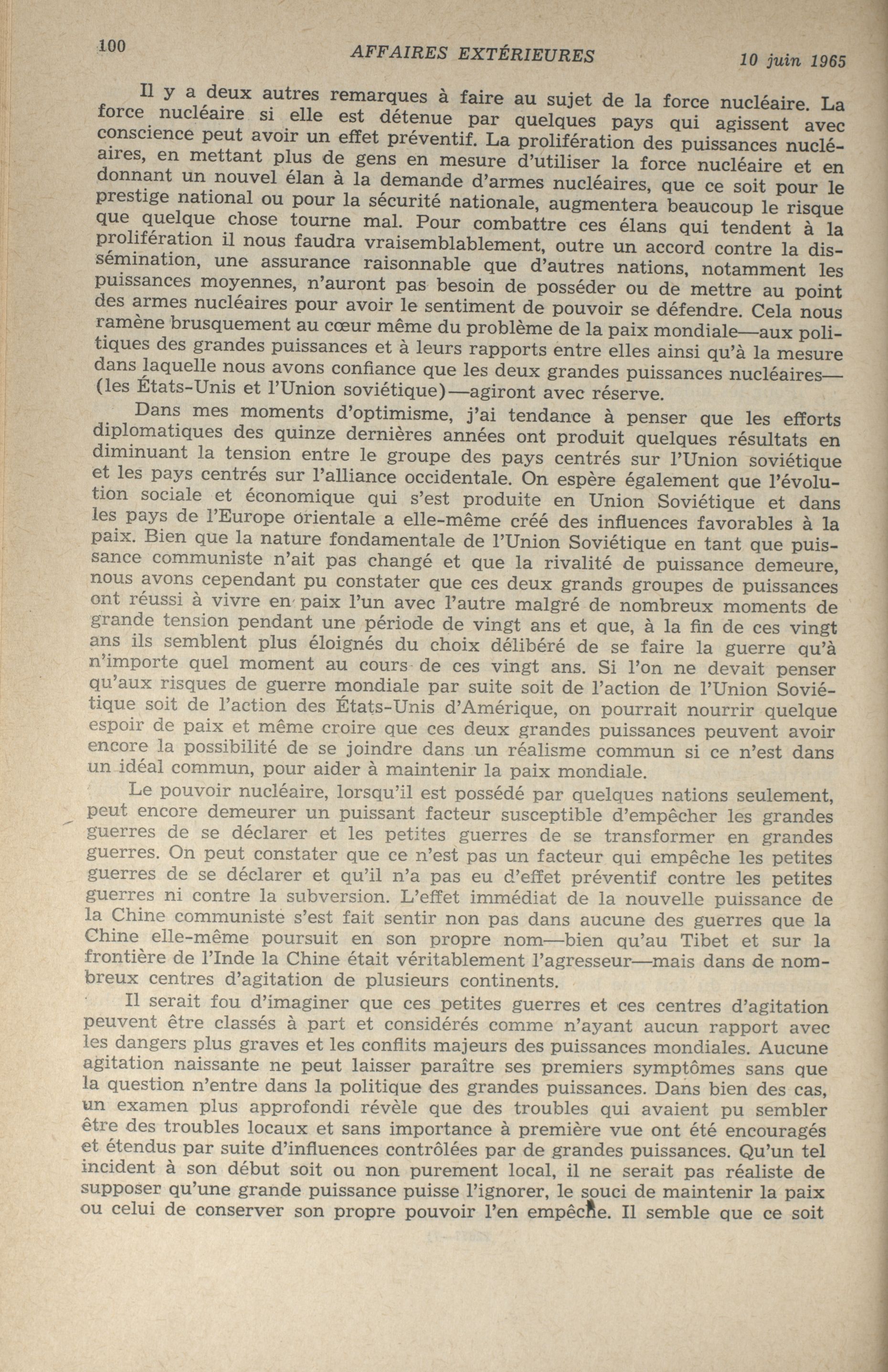 100 AFFAIRES EXTÉRIEURES 10 juin 1965

Il y a deux autres remarques à faire au sujet de la force nucléaire. La force nucléaire si elle est détenue par quelques pays qui agissent avec conscience peut avoir un effet préventif. La prolifération des puissances nucléaires, en mettant plus de gens en mesure d'utiliser la force nucléaire et en donnant un nouvel élan à la demande d'armes nucléaires, que ce soit pour le prestige national ou pour la sécurité nationale, augmentera beaucoup le risque que quelque chose tourne mal. Pour combattre ces élans qui tendent à la prolifération il nous faudra vraisemblablement, outre un accord contre la dissémination, une assurance raisonnable que d'autres nations, notamment les puissances moyennes, n'auront pas besoin de posséder ou de mettre au point des armes nucléaires pour avoir le sentiment de pouvoir se défendre. Cela nous ramène brusquement au cœur même du problème de la paix mondiale—aux politiques des grandes puissances et à leurs rapports entre elles ainsi qu'à la mesure dans laquelle nous avons confiance que les deux grandes puissances nucléaires—(les États-Unis et l'Union soviétique)—agiront avec réserve.

Dans mes moments d'optimisme, j'ai tendance à penser que les efforts diplomatiques des quinze dernières années ont produit quelques résultats en diminuant la tension entre le groupe des pays centrés sur l'Union soviétique et les pays centrés sur l'alliance occidentale. On espère également que l'évolution sociale et économique qui s'est produite en Union Soviétique et dans les pays de l'Europe orientale a elle-même créé des influences favorables à la paix. Bien que la nature fondamentale de l'Union Soviétique en tant que puissance communiste n'ait pas changé et que la rivalité de puissance demeure, nous avons cependant pu constater que ces deux grands groupes de puissances ont réussi à vivre en paix l'un avec l'autre malgré de nombreux moments de grande tension pendant une période de vingt ans et que, à la fin de ces vingt ans ils semblent plus éloignés du choix délibéré de se faire la guerre qu'à n'importe quel moment au cours de ces vingt ans. Si l'on ne devait penser qu'aux risques de guerre mondiale par suite soit de l'action de l'Union Soviétique soit de l'action des États-Unis d'Amérique, on pourrait nourrir quelque espoir de paix et même croire que ces deux grandes puissances peuvent avoir encore la possibilité de se joindre dans un réalisme commun si ce n'est dans un idéal commun, pour aider à maintenir la paix mondiale.

Le pouvoir nucléaire, lorsqu'il est possédé par quelques nations seulement, peut encore demeurer un puissant facteur susceptible d'empêcher les grandes guerres de se déclarer et les petites guerres de se transformer en grandes guerres. On peut constater que ce n'est pas un facteur qui empêche les petites guerres de se déclarer et qu'il n'a pas eu d'effet préventif contre les petites guerres ni contre la subversion. L'effet immédiat de la nouvelle puissance de la Chine communiste s'est fait sentir non pas dans aucune des guerres que la Chine elle-même poursuit en son propre nom—bien qu'au Tibet et sur la frontière de l'Inde la Chine était véritablement l'agresseur—mais dans de nombreux centres d'agitation de plusieurs continents.

Il serait fou d'imaginer que ces petites guerres et ces centres d'agitation peuvent être classés à part et considérés comme n'ayant aucun rapport avec les dangers plus graves et les conflits majeurs des puissances mondiales. Aucune agitation naissante ne peut laisser paraître ses premiers symptômes sans que la question n'entre dans la politique des grandes puissances. Dans bien des cas, un examen plus approfondi révèle que des troubles qui avaient pu sembler être des troubles locaux et sans importance à première vue ont été encouragés et étendus par suite d'influences contrôlées par de grandes puissances. Qu'un tel incident à son début soit ou non purement local, il ne serait pas réaliste de supposer qu'une grande puissance puisse l'ignorer, le souci de maintenir la paix ou celui de conserver son propre pouvoir l'en empêche. Il semble que ce soit